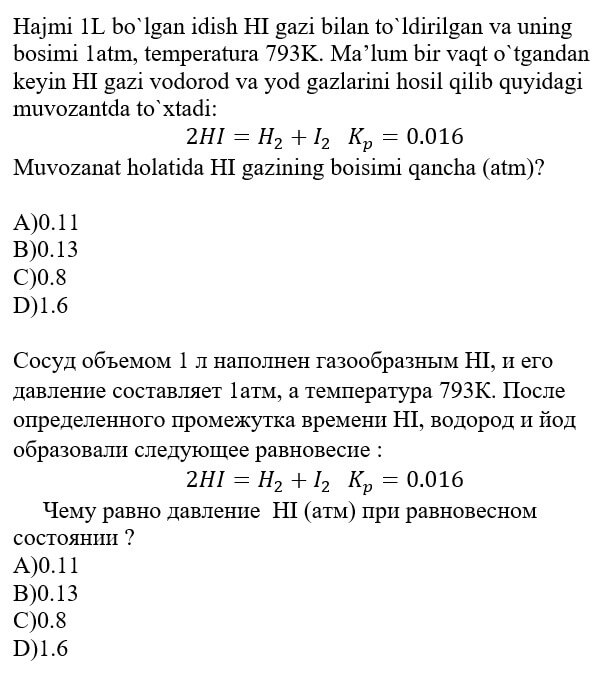 Hajmi 1L bo`lgan idish HI gazi bilan to`ldirilgan va uning bosimi 1atm, temperatura 793K. Ma’lum bir vaqt o`tgandan keyin HI gazi vodorod va yod gazlarini hosil qilib quyidagi muvozantda to`xtadi:

$2HI = H_2 + I_2 \quad K_p = 0.016$

Muvozanat holatida HI gazining boisimi qancha (atm)?

A)0.11
B)0.13
C)0.8
D)1.6

Сосуд объемом 1 л наполнен газообразным HI, и его давление составляет 1атм, а температура 793K. После определенного промежутка времени HI, водород и йод образовали следующее равновесие :

$2HI = H_2 + I_2 \quad K_p = 0.016$

Чему равно давление HI (атм) при равновесном состоянии ?
A)0.11
B)0.13
C)0.8
D)1.6